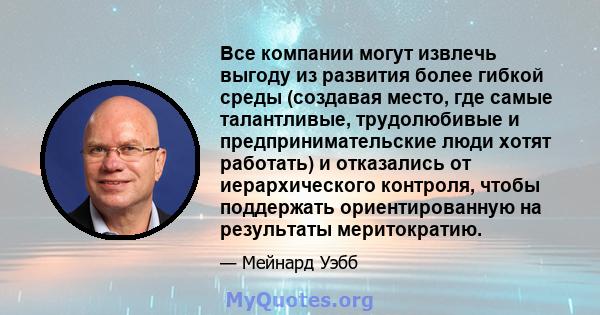 Все компании могут извлечь выгоду из развития более гибкой среды (создавая место, где самые талантливые, трудолюбивые и предпринимательские люди хотят работать) и отказались от иерархического контроля, чтобы поддержать ориентированную на результаты меритократию.

— Мейнард Уэбб

MyQuotes.org